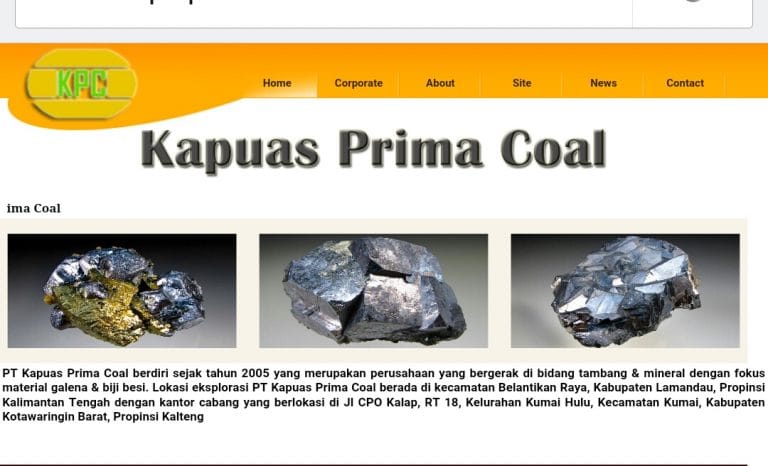 KPC

Home Corporate About Site News Contact

Kapuas Prima Coal

ima Coal

PT Kapuas Prima Coal berdiri sejak tahun 2005 yang merupakan perusahaan yang bergerak di bidang tambang & mineral dengan fokus material galena & biji besi. Lokasi eksplorasi PT Kapuas Prima Coal berada di kecamatan Belantikan Raya, Kabupaten Lamandau, Propinsi Kalimantan Tengah dengan kantor cabang yang berlokasi di Jl CPO Kalap, RT 18, Kelurahan Kumai Hulu, Kecamatan Kumai, Kabupaten Kotawaringin Barat, Propinsi Kalteng